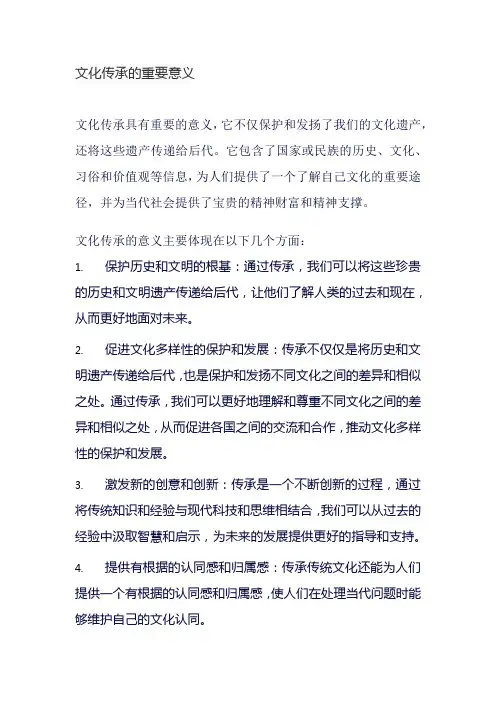 文化传承的重要意义

文化传承具有重要的意义，它不仅保护和发扬了我们的文化遗产，还将这些遗产传递给后代。它包含了国家或民族的历史、文化、习俗和价值观等信息，为人们提供了一个了解自己文化的重要途径，并为当代社会提供了宝贵的精神财富和精神支撑。

文化传承的意义主要体现在以下几个方面：

1. 保护历史和文明的根基：通过传承，我们可以将这些珍贵的历史和文明遗产传递给后代，让他们了解人类的过去和现在，从而更好地面对未来。

2. 促进文化多样性的保护和发展：传承不仅仅是将历史和文明遗产传递给后代，也是保护和发扬不同文化之间的差异和相似之处。通过传承，我们可以更好地理解和尊重不同文化之间的差异和相似之处，从而促进各国之间的交流和合作，推动文化多样性的保护和发展。

3. 激发新的创意和创新：传承是一个不断创新的过程，通过将传统知识和经验与现代科技和思维相结合，我们可以从过去的经验中汲取智慧和启示，为未来的发展提供更好的指导和支持。

4. 提供有根据的认同感和归属感：传承传统文化还能为人们提供一个有根据的认同感和归属感，使人们在处理当代问题时能够维护自己的文化认同。